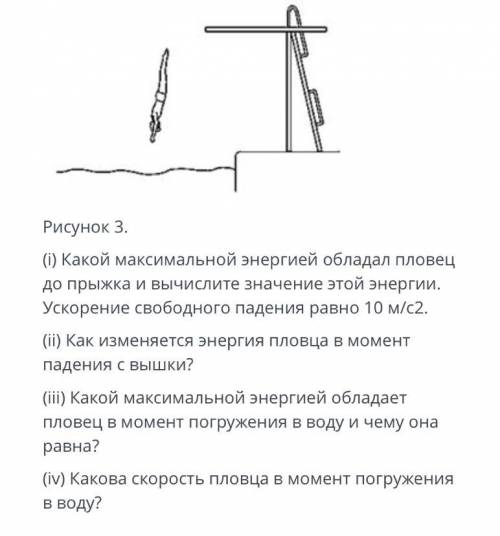 Рисунок 3.

(i) Какой максимальной энергией обладал пловец до прыжка и вычислите значение этой энергии. Ускорение свободного падения равно 10 м/с2.

(ii) Как изменяется энергия пловца в момент падения с вышки?

(iii) Какой максимальной энергией обладает пловец в момент погружения в воду и чему она равна?

(iv) Какова скорость пловца в момент погружения в воду?